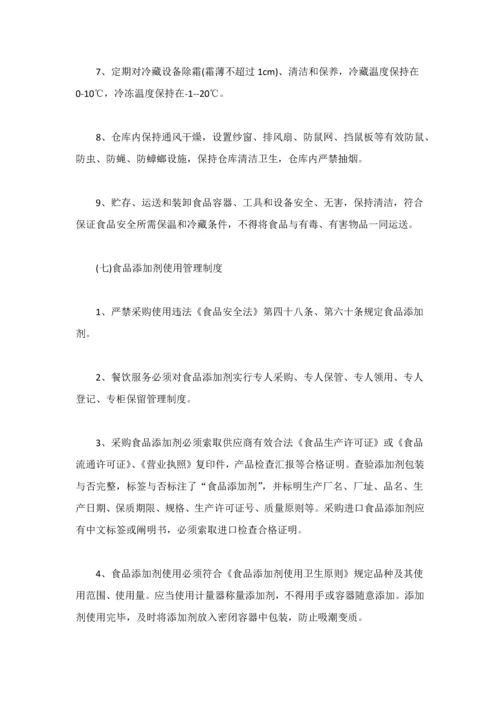 7、定期对冷藏设备除霜(霜薄不超过 1cm)、清洁和保养，冷藏温度保持在 0-10℃，冷冻温度保持在-1--20℃。

8、仓库内保持通风干燥，设置纱窗、排风扇、防鼠网、挡鼠板等有效防鼠、防虫、防蝇、防蟑螂设施，保持仓库清洁卫生，仓库内严禁抽烟。

9、贮存、运送和装卸食品容器、工具和设备安全、无害，保持清洁，符合保证食品安全所需保温和冷藏条件，不得将食品与有毒、有害物品一同运送。

(七)食品添加剂使用管理制度

1、严禁采购使用违法《食品安全法》第四十八条、第六十条规定食品添加剂。

2、餐饮服务必须对食品添加剂实行专人采购、专人保管、专人领用、专人登记、专柜保留管理制度。

3、采购食品添加剂必须索取供应商有效合法《食品生产许可证》或《食品流通许可证》、《营业执照》复印件，产品检查汇报等合格证明。查验添加剂包装与否完整，标签与否标注了"食品添加剂"，并标明生产厂名、厂址、品名、生产日期、保质期限、规格、生产许可证号、质量原则等。采购进口食品添加剂应有中文标签或阐明书，必须索取进口检查合格证明。

4、食品添加剂使用必须符合《食品添加剂使用卫生原则》规定品种及其使用范围、使用量。应当使用计量器称量添加剂，不得用手或容器随意添加。添加剂使用完毕，及时将添加剂放入密闭容器中包装，防止吸潮变质。